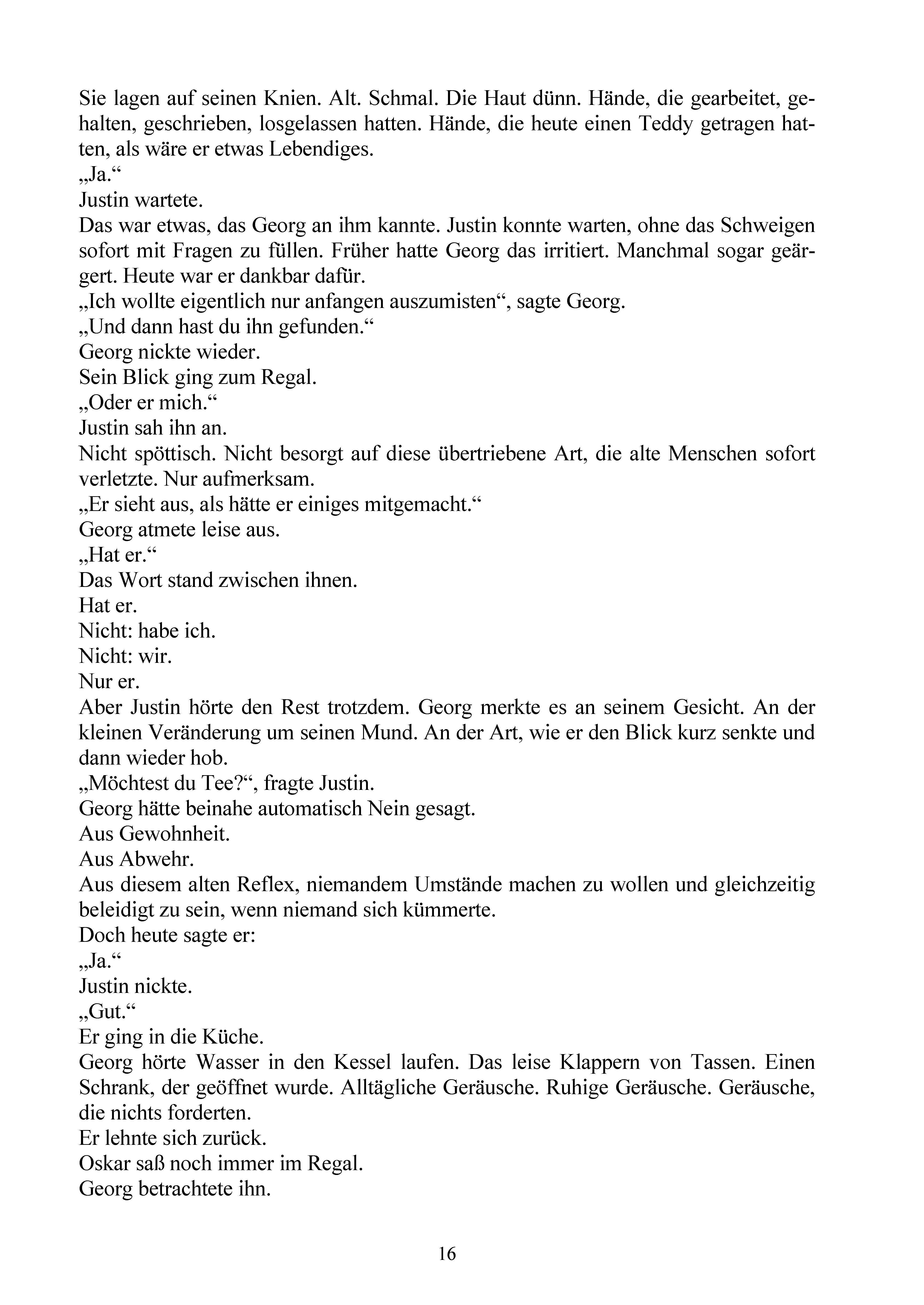 Sie lagen auf seinen Knien. Alt. Schmal. Die Haut dünn. Hände, die gearbeitet, gehalten, geschrieben, losgelassen hatten. Hände, die heute einen Teddy getragen hatten, als wäre er etwas Lebendiges.

„Ja.“

Justin wartete.

Das war etwas, das Georg an ihm kannte. Justin konnte warten, ohne das Schweigen sofort mit Fragen zu füllen. Früher hatte Georg das irritiert. Manchmal sogar geärgert. Heute war er dankbar dafür.

„Ich wollte eigentlich nur anfangen auszumisten“, sagte Georg.

„Und dann hast du ihn gefunden.“

Georg nickte wieder.

Sein Blick ging zum Regal.

„Oder er mich.“

Justin sah ihn an.

Nicht spöttisch. Nicht besorgt auf diese übertriebene Art, die alte Menschen sofort verletzte. Nur aufmerksam.

„Er sieht aus, als hätte er einiges mitgemacht.“

Georg atmete leise aus.

„Hat er.“

Das Wort stand zwischen ihnen.

Hat er.

Nicht: habe ich.

Nicht: wir.

Nur er.

Aber Justin hörte den Rest trotzdem. Georg merkte es an seinem Gesicht. An der kleinen Veränderung um seinen Mund. An der Art, wie er den Blick kurz senkte und dann wieder hob.

„Möchtest du Tee?“, fragte Justin.

Georg hätte beinahe automatisch Nein gesagt.

Aus Gewohnheit.

Aus Abwehr.

Aus diesem alten Reflex, niemandem Umstände machen zu wollen und gleichzeitig beleidigt zu sein, wenn niemand sich kümmerte.

Doch heute sagte er:

„Ja.“

Justin nickte.

„Gut.“

Er ging in die Küche.

Georg hörte Wasser in den Kessel laufen. Das leise Klappern von Tassen. Einen Schrank, der geöffnet wurde. Alltägliche Geräusche. Ruhige Geräusche. Geräusche, die nichts forderten.

Er lehnte sich zurück.

Oskar saß noch immer im Regal.

Georg betrachtete ihn.

16